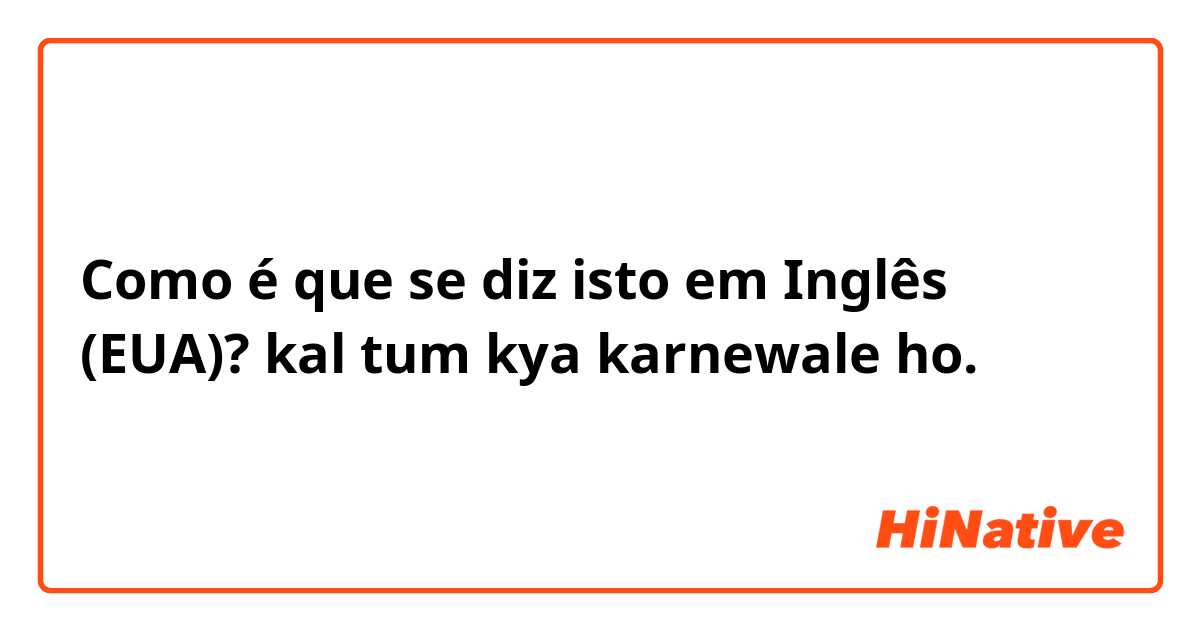 Como é que se diz isto em Inglês (EUA)? kal tum kya karnewale ho.

HiNative